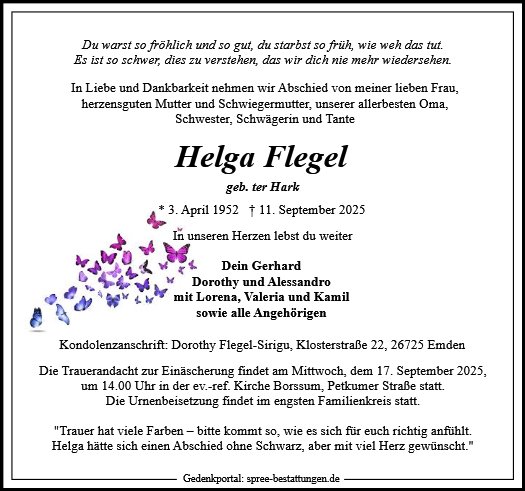 Du warst so fröhlich und so gut, du starbst so früh, wie weh das tut.
Es ist so schwer, dies zu verstehen, das wir dich nie mehr wiedersehen.

In Liebe und Dankbarkeit nehmen wir Abschied von meiner lieben Frau, herzensguten Mutter und Schwiegermutter, unserer allerbesten Oma, Schwester, Schwägerin und Tante

Helga Flegel

geb. ter Hark

* 3. April 1952 † 11. September 2025

In unseren Herzen lebst du weiter

Dein Gerhard
Dorothy und Alessandro
mit Lorena, Valeria und Kamil
sowie alle Angehörigen

Kondolenzanschrift: Dorothy Flegel-Sirigu, Klosterstraße 22, 26725 Emden

Die Trauerandacht zur Einäscherung findet am Mittwoch, dem 17. September 2025, um 14.00 Uhr in der ev.-ref. Kirche Borssum, Petkumer Straße statt.
Die Urnenbeisetzung findet im engsten Familienkreis statt.

"Trauer hat viele Farben – bitte kommt so, wie es sich für euch richtig anfühlt.
Helga hätte sich einen Abschied ohne Schwarz, aber mit viel Herz gewünscht."

Gedenkportal: spree-bestattungen.de